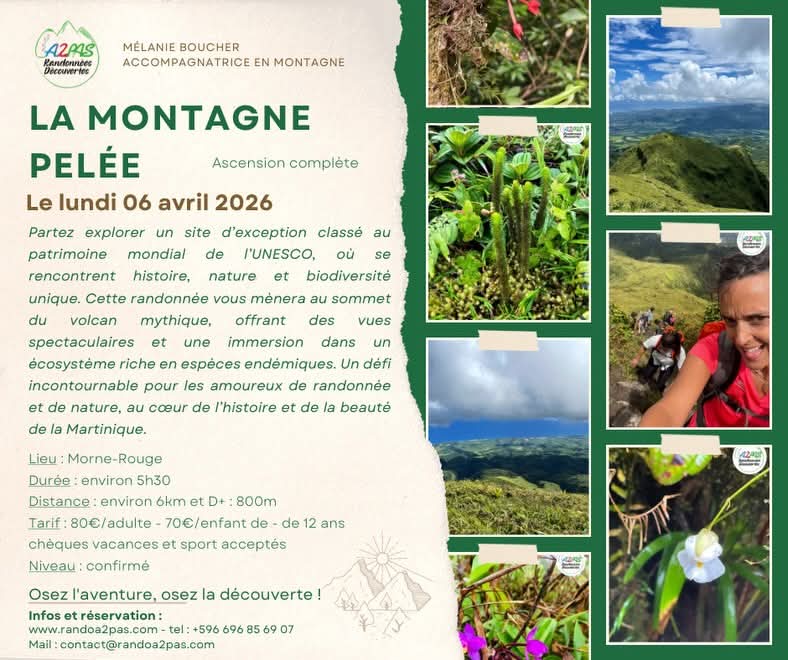 A2PAS
Randonnées Découvertes

MÉLANIE BOUCHER
ACCOMPAGNATRICE EN MONTAGNE

LA MONTAGNE PELÉE

Ascension complète

Le lundi 06 avril 2026

Partez explorer un site d'exception classé au patrimoine mondial de l'UNESCO, où se rencontrent histoire, nature et biodiversité unique. Cette randonnée vous mènera au sommet du volcan mythique, offrant des vues spectaculaires et une immersion dans un écosystème riche en espèces endémiques. Un défi incontournable pour les amoureux de randonnée et de nature, au cœur de l'histoire et de la beauté de la Martinique.

Lieu : Morne-Rouge
Durée : environ 5h30
Distance : environ 6km et D+ : 800m
Tarif : 80€/adulte - 70€/enfant de - de 12 ans
chèques vacances et sport acceptés
Niveau : confirmé

Osez l'aventure, osez la découverte !

Infos et réservation :
www.randoa2pas.com - tel : +596 696 85 69 07
Mail : contact@randoa2pas.com